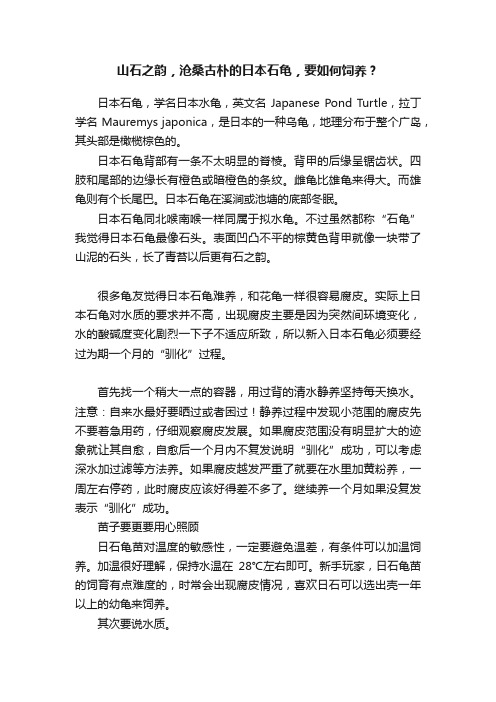 山石之韵，沧桑古朴的日本石龟，要如何饲养？

日本石龟，学名日本水龟，英文名 Japanese Pond Turtle，拉丁学名 Mauremys japonica，是日本的一种乌龟，地理分布于整个广岛，其头部是橄榄棕色的。

日本石龟背部有一条不太明显的脊棱。背甲的后缘呈锯齿状。四肢和尾部的边缘长有橙色或暗橙色的条纹。雌龟比雄龟来得大。而雄龟则有个长尾巴。日本石龟在溪涧或池塘的底部冬眠。

日本石龟同北喉南喉一样同属于拟水龟。不过虽然都称“石龟”我觉得日本石龟最像石头。表面凹凸不平的棕黄色背甲就像一块带了山泥的石头，长了青苔以后更有石之韵。

很多龟友觉得日本石龟难养，和花龟一样很容易腐皮。实际上日本石龟对水质的要求并不高，出现腐皮主要是因为突然间环境变化，水的酸碱度变化剧烈一下子不适应所致，所以新入日本石龟必须要经过为期一个月的“驯化”过程。

首先找一个稍大一点的容器，用过背的清水静养坚持每天换水。注意：自来水最好要晒过或者困过！静养过程中发现小范围的腐皮先不要着急用药，仔细观察腐皮发展。如果腐皮范围没有明显扩大的迹象就让其自愈，自愈后一个月内不复发说明“驯化”成功，可以考虑深水加过滤等方法养。如果腐皮越发严重了就要在水里加黄粉养，一周左右停药，此时腐皮应该好得差不多了。继续养一个月如果没复发表示“驯化”成功。

苗子要更要用心照顾

日石龟苗对温度的敏感性，一定要避免温差，有条件可以加温饲养。加温很好理解，保持水温在 28°C左右即可。新手玩家，日石龟苗的饲育有点难度的，时常会出现腐皮情况，喜欢日石可以选出壳一年以上的幼龟来饲养。

其次要说水质。